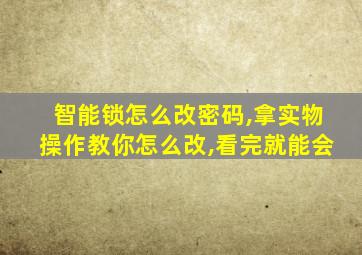 智能锁怎么改密码,拿实物操作教你怎么改,看完就能会